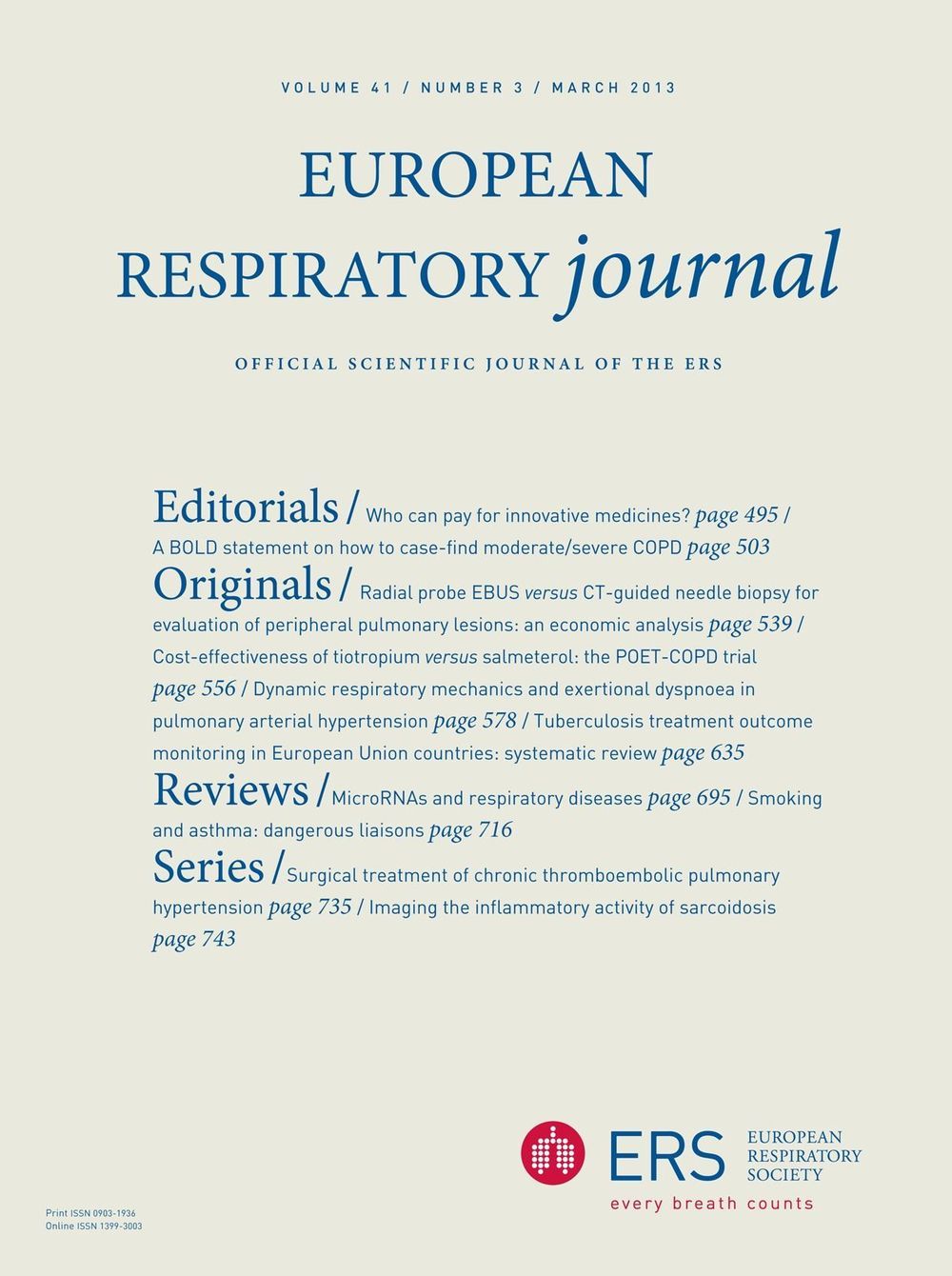 VOLUME 41 / NUMBER 3 / MARCH 2013

EUROPEAN RESPIRATORY journal

OFFICIAL SCIENTIFIC JOURNAL OF THE ERS

Editorials / Who can pay for innovative medicines? page 495 / A BOLD statement on how to case-find moderate/severe COPD page 503

Originals / Radial probe EBUS versus CT-guided needle biopsy for evaluation of peripheral pulmonary lesions: an economic analysis page 539 / Cost-effectiveness of tiotropium versus salmeterol: the POET-COPD trial page 556 / Dynamic respiratory mechanics and exertional dyspnoea in pulmonary arterial hypertension page 578 / Tuberculosis treatment outcome monitoring in European Union countries: systematic review page 635

Reviews / MicroRNAs and respiratory diseases page 695 / Smoking and asthma: dangerous liaisons page 716

Series / Surgical treatment of chronic thromboembolic pulmonary hypertension page 735 / Imaging the inflammatory activity of sarcoidosis page 743

ERS EUROPEAN RESPIRATORY SOCIETY
every breath counts

Print ISSN 0903-1936
Online ISSN 1399-3003